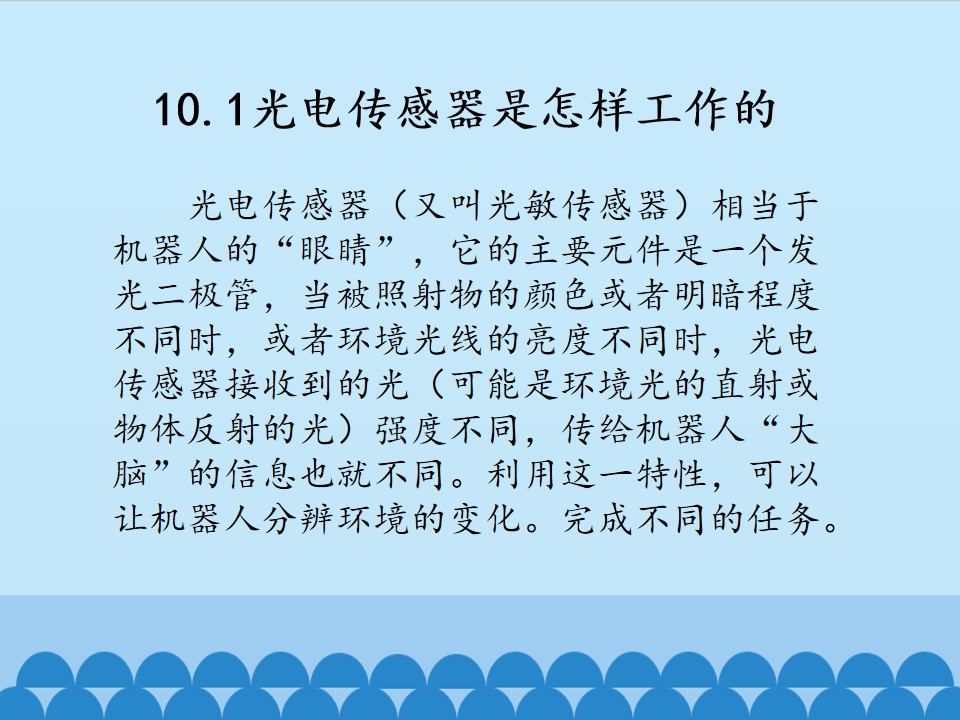 10.1光电传感器是怎样工作的

光电传感器（又叫光敏传感器）相当于机器人的“眼睛”，它的主要元件是一个发光二极管，当被照射物的颜色或者明暗程度不同时，或者环境光线的亮度不同时，光电传感器接收到的光（可能是环境光的直射或物体反射的光）强度不同，传给机器人“大脑”的信息也就不同。利用这一特性，可以让机器人分辨环境的变化。完成不同的任务。